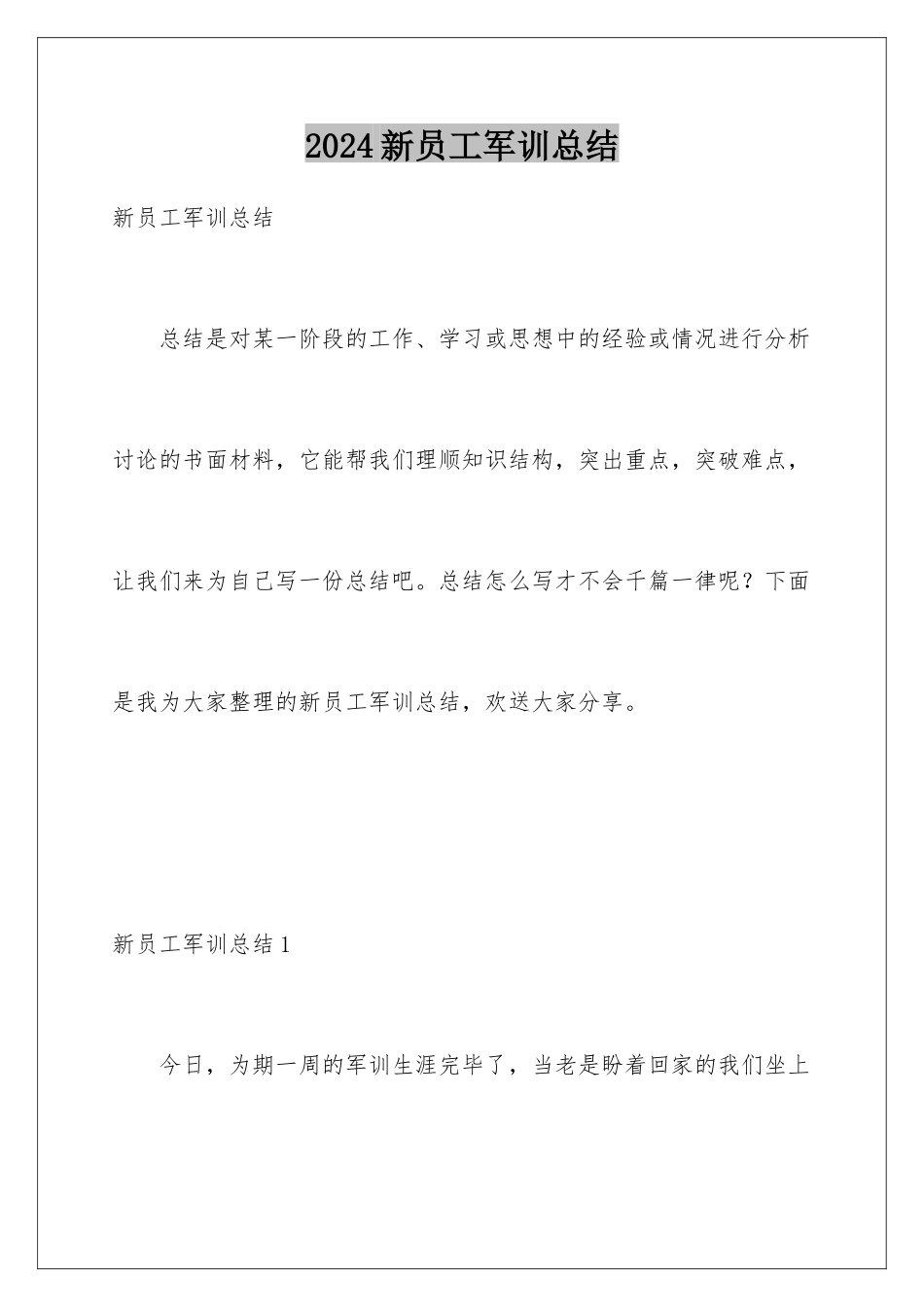 2024新员工军训总结

新员工军训总结

总结是对某一阶段的工作、学习或思想中的经验或情况进行分析讨论的书面材料，它能帮我们理顺知识结构，突出重点，突破难点，让我们来为自己写一份总结吧。总结怎么写才不会千篇一律呢？下面是我为大家整理的新员工军训总结，欢送大家分享。

新员工军训总结1

今日，为期一周的军训生涯完毕了，当老是盼着回家的我们坐上